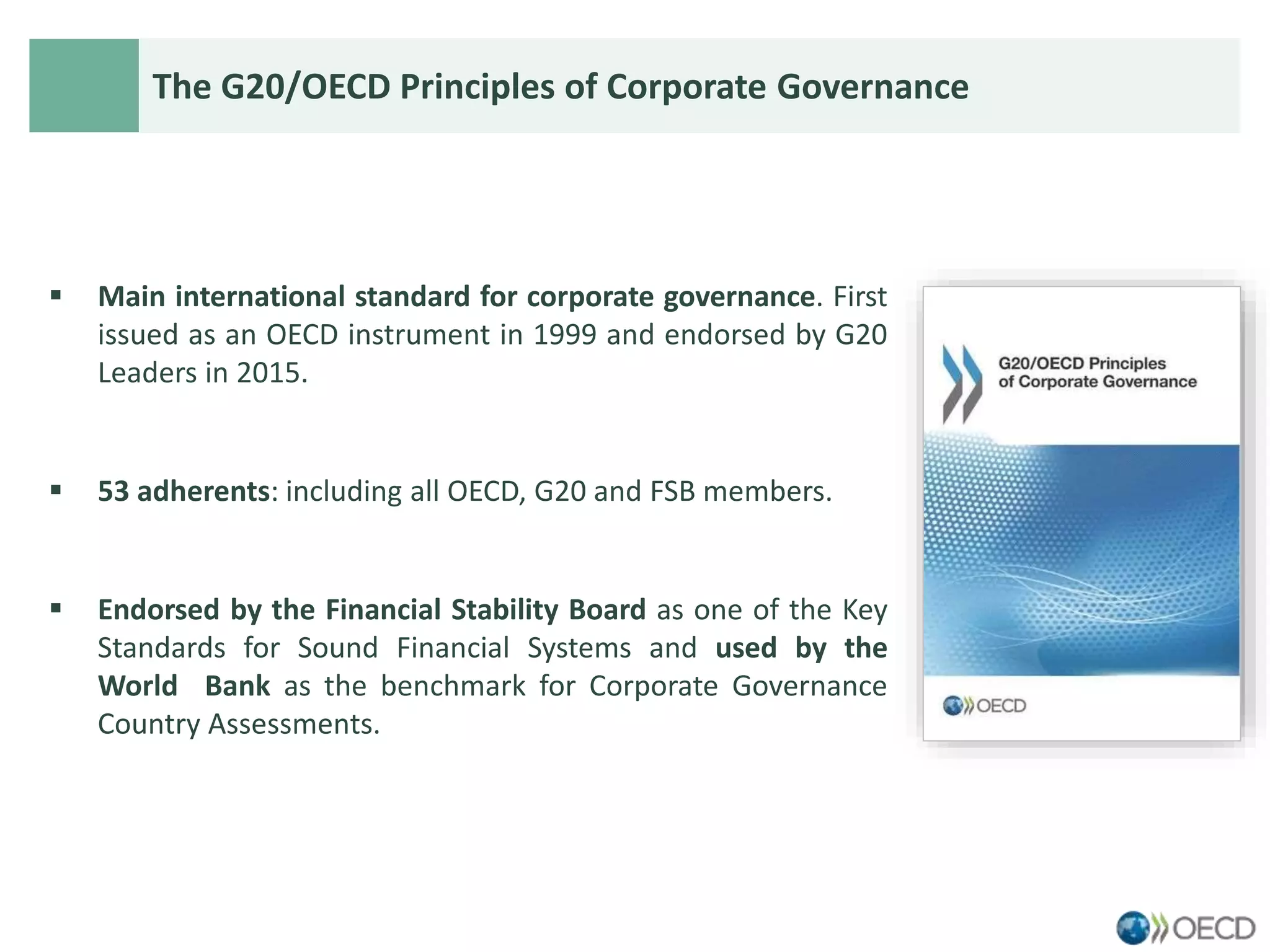 The G20/OECD Principles of Corporate Governance

▪ Main international standard for corporate governance. First issued as an OECD instrument in 1999 and endorsed by G20 Leaders in 2015.

▪ 53 adherents: including all OECD, G20 and FSB members.

▪ Endorsed by the Financial Stability Board as one of the Key Standards for Sound Financial Systems and used by the World Bank as the benchmark for Corporate Governance Country Assessments.

G20/OECD Principles of Corporate Governance

OECD

OECD